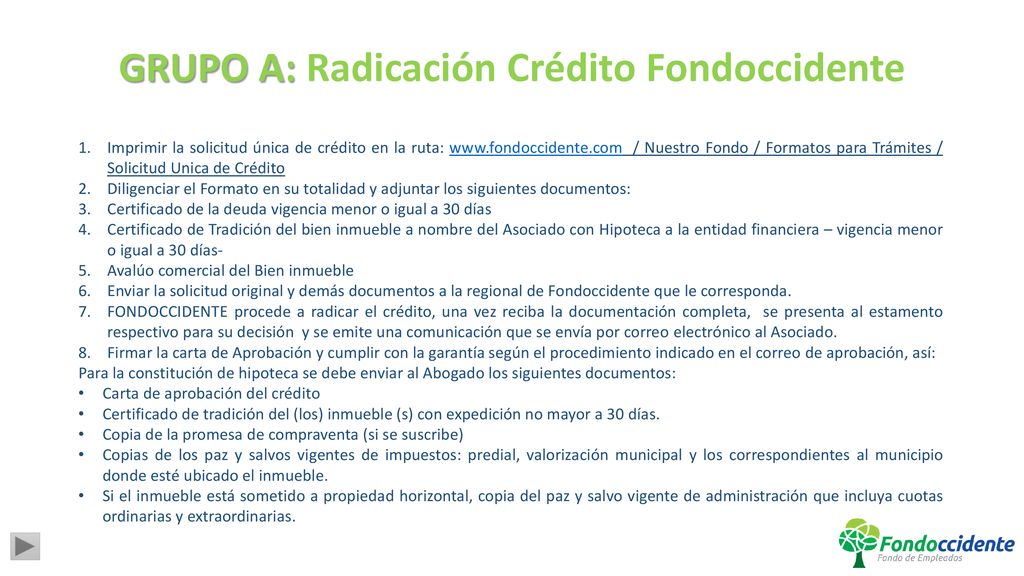 GRUPO A: Radicación Crédito Fondoccidente

1. Imprimir la solicitud única de crédito en la ruta: www.fondoccidente.com / Nuestro Fondo / Formatos para Trámites / Solicitud Unica de Crédito
2. Diligenciar el Formato en su totalidad y adjuntar los siguientes documentos:
3. Certificado de la deuda vigencia menor o igual a 30 días
4. Certificado de Tradición del bien inmueble a nombre del Asociado con Hipoteca a la entidad financiera – vigencia menor o igual a 30 días-
5. Avalúo comercial del Bien inmueble
6. Enviar la solicitud original y demás documentos a la regional de Fondoccidente que le corresponda.
7. FONDOCCIDENTE procede a radicar el crédito, una vez reciba la documentación completa, se presenta al estamento respectivo para su decisión y se emite una comunicación que se envía por correo electrónico al Asociado.
8. Firmar la carta de Aprobación y cumplir con la garantía según el procedimiento indicado en el correo de aprobación, así:
Para la constitución de hipoteca se debe enviar al Abogado los siguientes documentos:
• Carta de aprobación del crédito
• Certificado de tradición del (los) inmueble (s) con expedición no mayor a 30 días.
• Copia de la promesa de compraventa (si se suscribe)
• Copias de los paz y salvos vigentes de impuestos: predial, valorización municipal y los correspondientes al municipio donde esté ubicado el inmueble.
• Si el inmueble está sometido a propiedad horizontal, copia del paz y salvo vigente de administración que incluya cuotas ordinarias y extraordinarias.

Fondoccidente
Fondo de Empleados